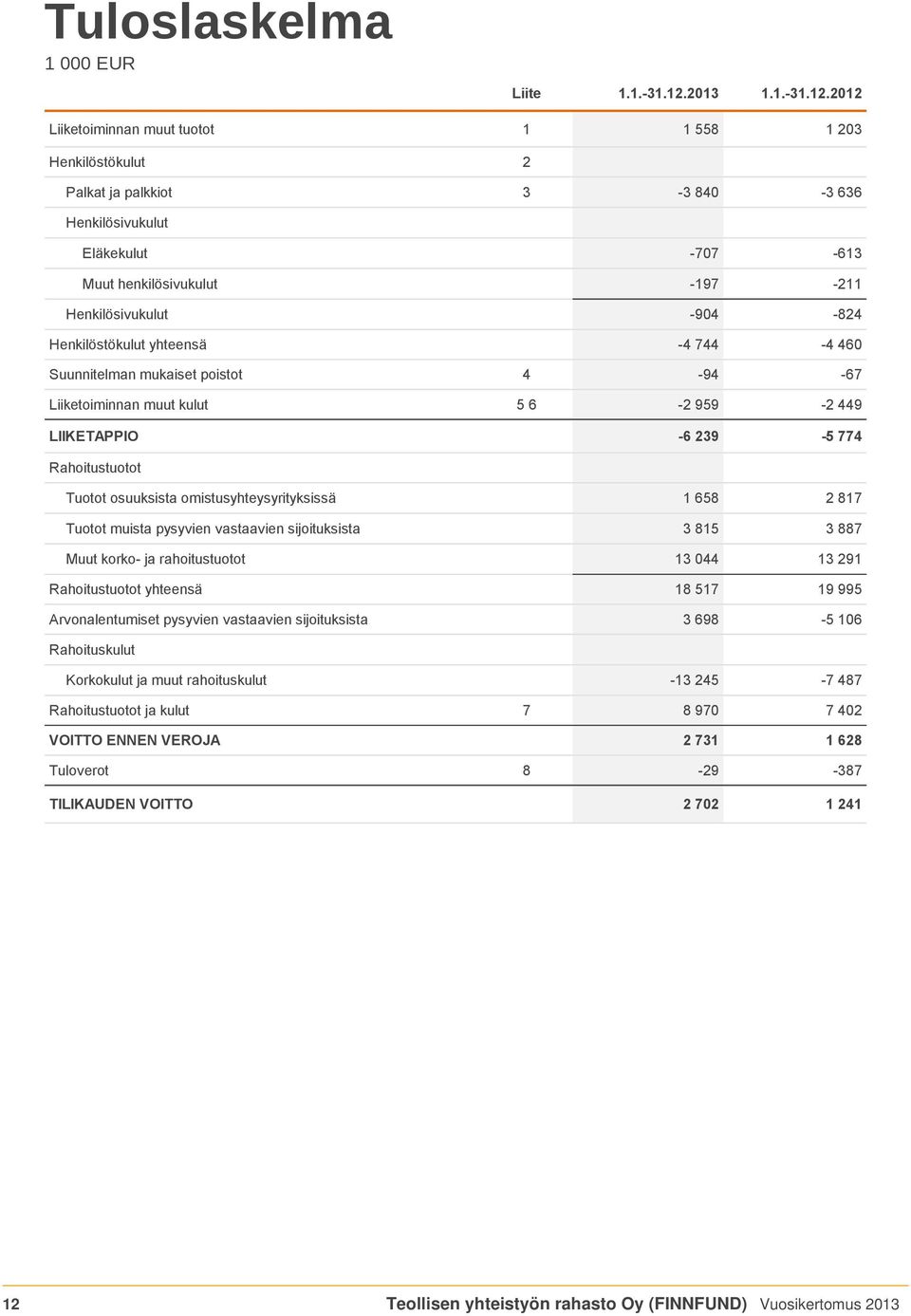 Tuloslaskelma

1 000 EUR

| | Liite | 1.1.-31.12.2013 | 1.1.-31.12.2012 |
|---|---|---|---|
| Liiketoiminnan muut tuotot | 1 | 1 558 | 1 203 |
| Henkilöstökulut | 2 | | |
| Palkat ja palkkiot | 3 | -3 840 | -3 636 |
| Henkilösivukulut | | | |
| Eläkekulut | | -707 | -613 |
| Muut henkilösivukulut | | -197 | -211 |
| Henkilösivukulut | | -904 | -824 |
| Henkilöstökulut yhteensä | | -4 744 | -4 460 |
| Suunnitelman mukaiset poistot | 4 | -94 | -67 |
| Liiketoiminnan muut kulut | 5 6 | -2 959 | -2 449 |
| LIIKETAPPIO | | -6 239 | -5 774 |
| Rahoitustuotot | | | |
| Tuotot osuuksista omistusyhteysyrityksissä | | 1 658 | 2 817 |
| Tuotot muista pysyvien vastaavien sijoituksista | | 3 815 | 3 887 |
| Muut korko- ja rahoitustuotot | | 13 044 | 13 291 |
| Rahoitustuotot yhteensä | | 18 517 | 19 995 |
| Arvonalentumiset pysyvien vastaavien sijoituksista | | 3 698 | -5 106 |
| Rahoituskulut | | | |
| Korkokulut ja muut rahoituskulut | | -13 245 | -7 487 |
| Rahoitustuotot ja kulut | 7 | 8 970 | 7 402 |
| VOITTO ENNEN VEROJA | | 2 731 | 1 628 |
| Tuloverot | 8 | -29 | -387 |
| TILIKAUDEN VOITTO | | 2 702 | 1 241 |

12 Teollisen yhteistyön rahasto Oy (FINNFUND) Vuosikertomus 2013